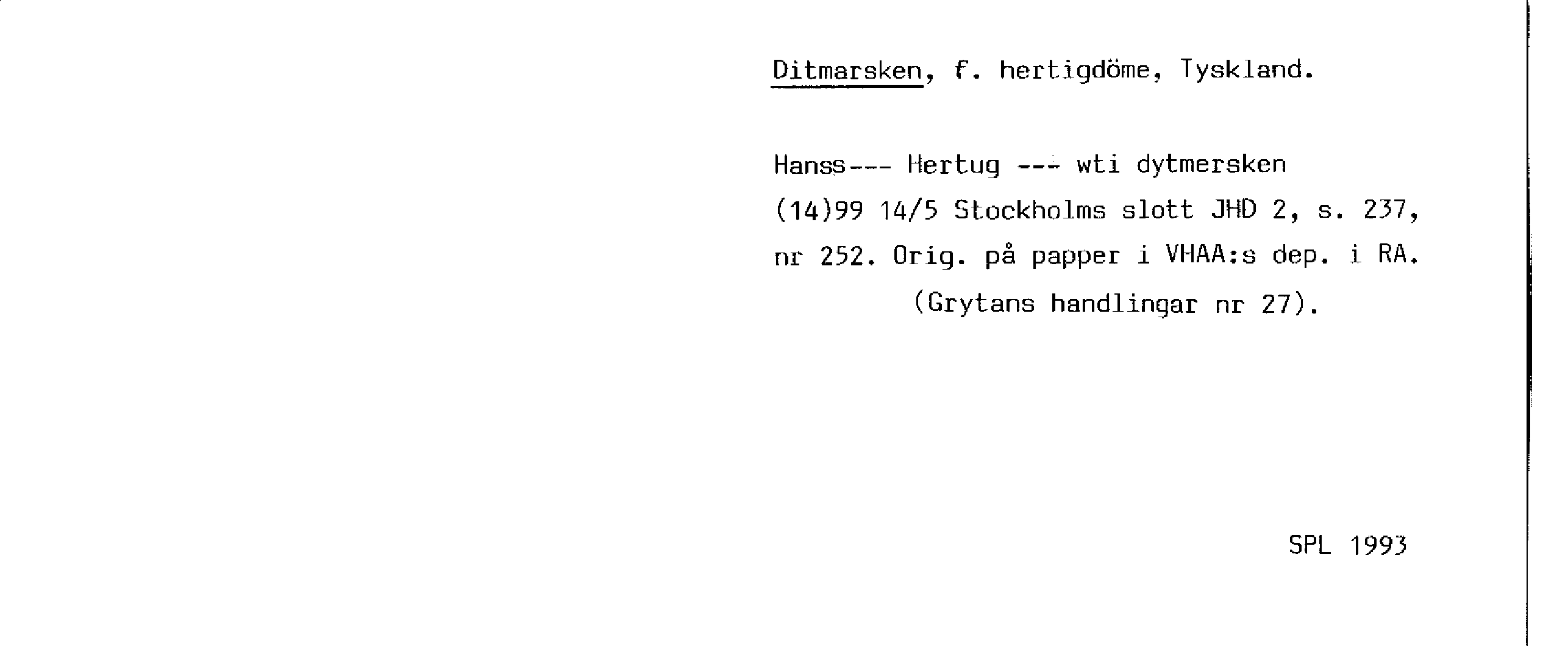 Ditmarsken, f. hertigdöme, Tyskland.

Hanss--- Hertug --- wti dytmersken
(14)99 14/5 Stockholms slott JHD 2, s. 237, nr 252. Orig. på papper i VHAA:s dep. i RA.
(Grytans handlingar nr 27).

SPL 1993